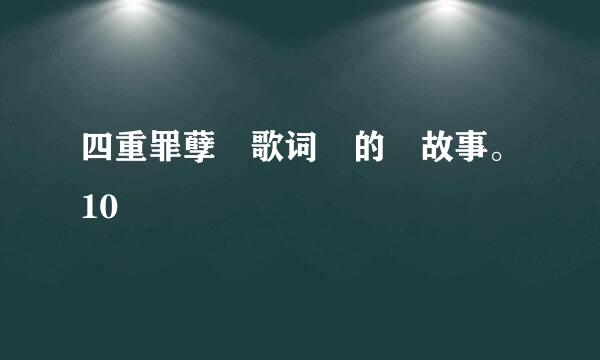 四重罪孽　歌词　的　故事。10